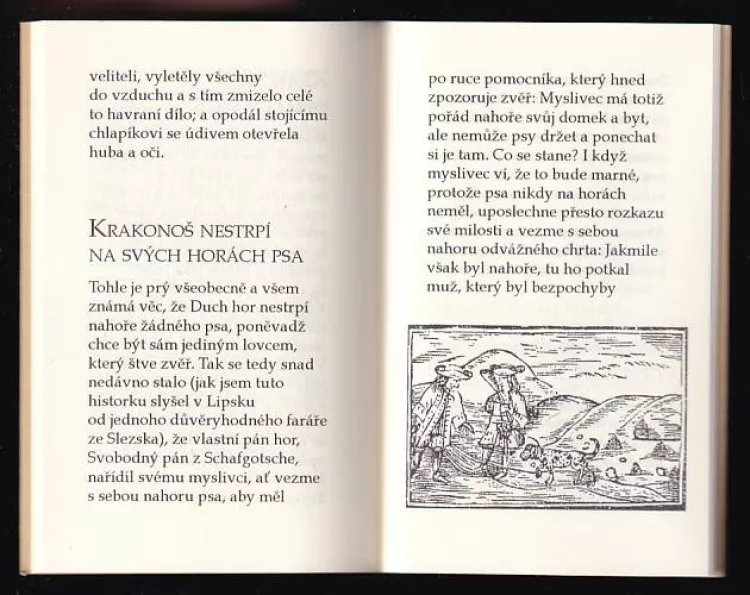 veliteli, vyletěly všechny do vzduchu a s tím zmizelo celé to havraní dílo; a opodál stojícímu chlapíkovi se údivem otevřela huba a oči.

KRAKONOŠ NESTRPÍ NA SVÝCH HORÁCH PSA

Tohle je prý všeobecně a všem známá věc, že Duch hor nestrpí nahoře žádného psa, poněvadž chce být sám jediným lovcem, který štve zvěř. Tak se tedy snad nedávno stalo (jak jsem tuto historku slyšel v Lipsku od jednoho důvěryhodného faráře ze Slezska), že vlastní pán hor, Svobodný pán z Schafgotsche, nařídil svému myslivci, ať vezme s sebou nahoru psa, aby měl

po ruce pomocníka, který hned zpozoruje zvěř: Myslivec má totiž pořád nahoře svůj domek a byt, ale nemůže psy držet a ponechat si je tam. Co se stane? I když myslivec ví, že to bude marné, protože psa nikdy na horách neměl, uposlechne přesto rozkazu své milosti a vezme s sebou nahoru odvážného chrta: Jakmile však byl nahoře, tu ho potkal muž, který byl bezpochyby